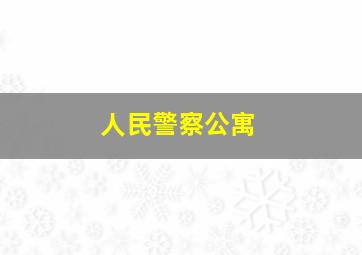 人民警察公寓